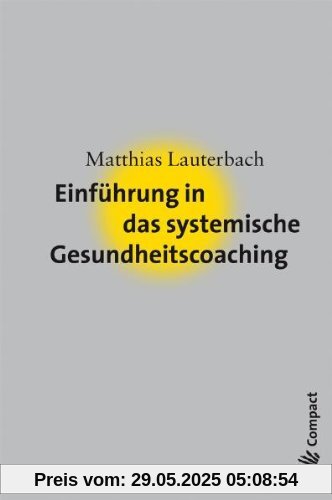 Matthias Lauterbach

Einführung in das systemische Gesundheitscoaching

Compact

Preis vom: 29.05.2025 05:08:54